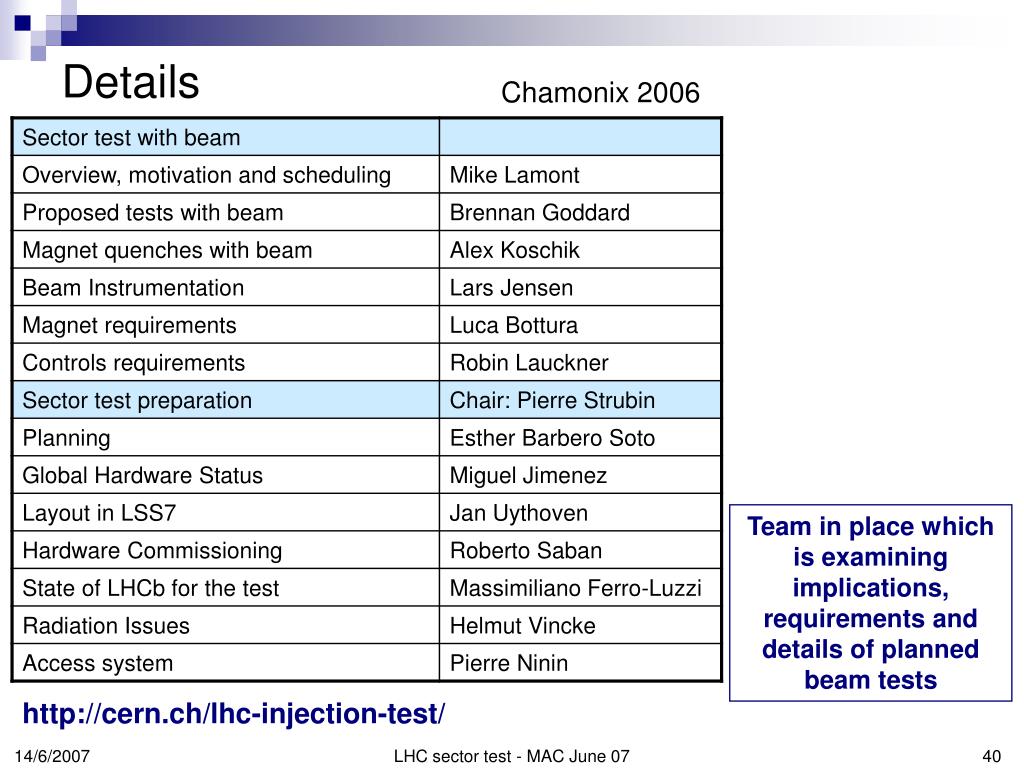 Details

Chamonix 2006

| Sector test with beam | |
|---|---|
| Overview, motivation and scheduling | Mike Lamont |
| Proposed tests with beam | Brennan Goddard |
| Magnet quenches with beam | Alex Koschik |
| Beam Instrumentation | Lars Jensen |
| Magnet requirements | Luca Bottura |
| Controls requirements | Robin Lauckner |
| Sector test preparation | Chair: Pierre Strubin |
| Planning | Esther Barbero Soto |
| Global Hardware Status | Miguel Jimenez |
| Layout in LSS7 | Jan Uythoven |
| Hardware Commissioning | Roberto Saban |
| State of LHCb for the test | Massimiliano Ferro-Luzzi |
| Radiation Issues | Helmut Vincke |
| Access system | Pierre Ninin |

Team in place which is examining implications, requirements and details of planned beam tests

http://cern.ch/lhc-injection-test/

14/6/2007

LHC sector test - MAC June 07

40